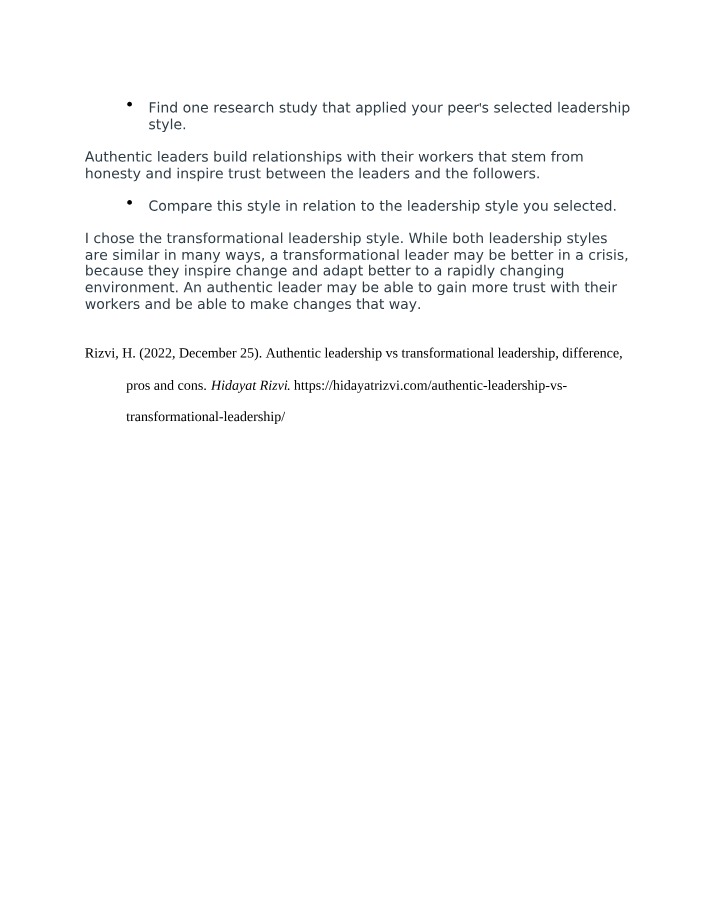 • Find one research study that applied your peer's selected leadership style.

Authentic leaders build relationships with their workers that stem from honesty and inspire trust between the leaders and the followers.

• Compare this style in relation to the leadership style you selected.

I chose the transformational leadership style. While both leadership styles are similar in many ways, a transformational leader may be better in a crisis, because they inspire change and adapt better to a rapidly changing environment. An authentic leader may be able to gain more trust with their workers and be able to make changes that way.

Rizvi, H. (2022, December 25). Authentic leadership vs transformational leadership, difference, pros and cons. Hidayat Rizvi. https://hidayatrizvi.com/authentic-leadership-vs-transformational-leadership/